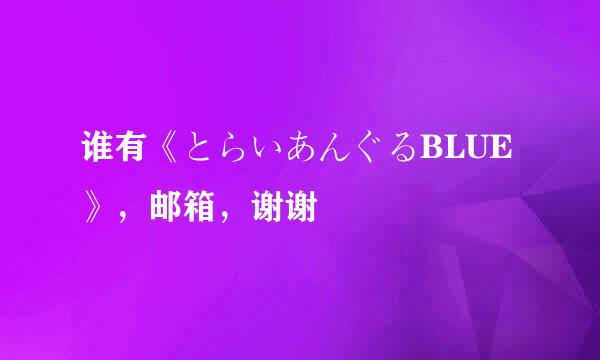 谁有《とらいあんぐるBLUE》，邮箱，谢谢